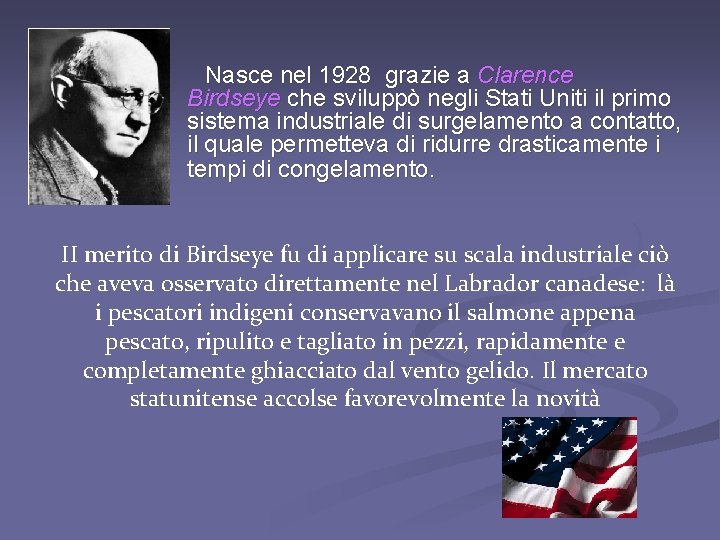 Nasce nel 1928 grazie a Clarence Birdseye che sviluppò negli Stati Uniti il primo sistema industriale di surgelamento a contatto, il quale permetteva di ridurre drasticamente i tempi di congelamento.

II merito di Birdseye fu di applicare su scala industriale ciò che aveva osservato direttamente nel Labrador canadese: là i pescatori indigeni conservavano il salmone appena pescato, ripulito e tagliato in pezzi, rapidamente e completamente ghiacciato dal vento gelido. Il mercato statunitense accolse favorevolmente la novità